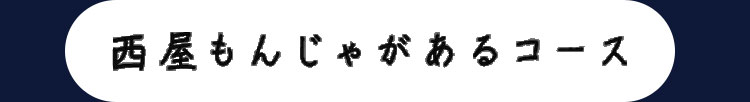 西屋もんじゃがあるコース